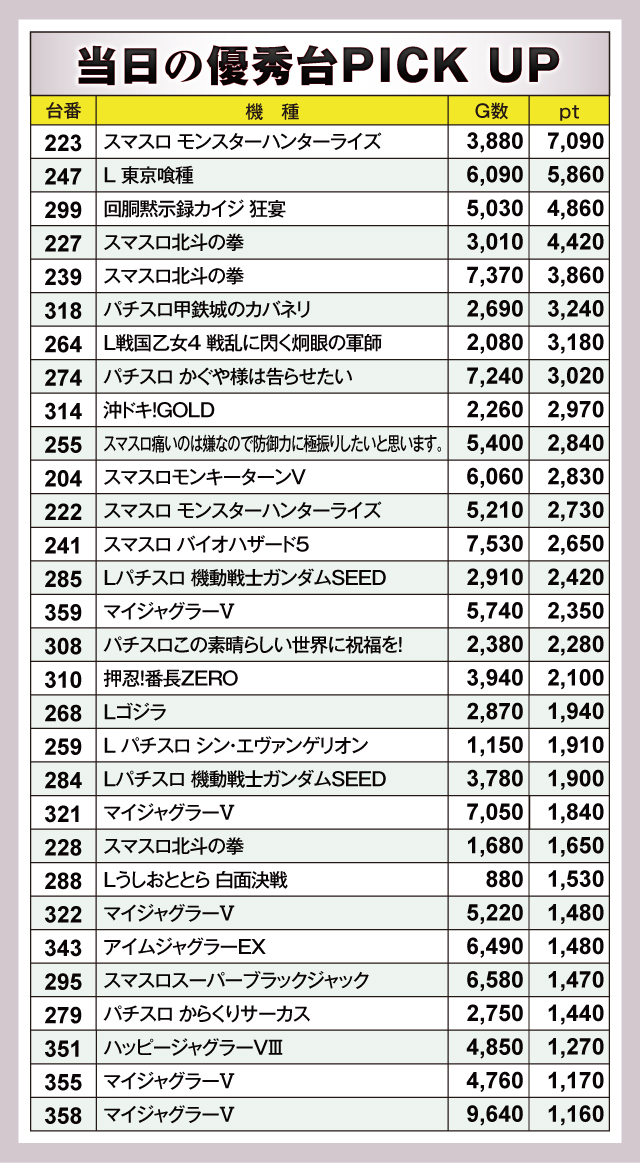 当日の優秀台PICK UP

| 台番 | 機　種 | G数 | pt |
|---|---|---|---|
| 223 | スマスロ モンスターハンターライズ | 3,880 | 7,090 |
| 247 | L 東京喰種 | 6,090 | 5,860 |
| 299 | 回胴黙示録カイジ 狂宴 | 5,030 | 4,860 |
| 227 | スマスロ北斗の拳 | 3,010 | 4,420 |
| 239 | スマスロ北斗の拳 | 7,370 | 3,860 |
| 318 | パチスロ甲鉄城のカバネリ | 2,690 | 3,240 |
| 264 | L戦国乙女4 戦乱に閃く炯眼の軍師 | 2,080 | 3,180 |
| 274 | パチスロ かぐや様は告らせたい | 7,240 | 3,020 |
| 314 | 沖ドキ!GOLD | 2,260 | 2,970 |
| 255 | スマスロ痛いのは嫌なので防御力に極振りしたいと思います。 | 5,400 | 2,840 |
| 204 | スマスロモンキーターンV | 6,060 | 2,830 |
| 222 | スマスロ モンスターハンターライズ | 5,210 | 2,730 |
| 241 | スマスロ バイオハザード5 | 7,530 | 2,650 |
| 285 | Lパチスロ 機動戦士ガンダムSEED | 2,910 | 2,420 |
| 359 | マイジャグラーV | 5,740 | 2,350 |
| 308 | パチスロこの素晴らしい世界に祝福を! | 2,380 | 2,280 |
| 310 | 押忍!番長ZERO | 3,940 | 2,100 |
| 268 | Lゴジラ | 2,870 | 1,940 |
| 259 | L パチスロ シン・エヴァンゲリオン | 1,150 | 1,910 |
| 284 | Lパチスロ 機動戦士ガンダムSEED | 3,780 | 1,900 |
| 321 | マイジャグラーV | 7,050 | 1,840 |
| 228 | スマスロ北斗の拳 | 1,680 | 1,650 |
| 288 | Lうしおととら 白面決戦 | 880 | 1,530 |
| 322 | マイジャグラーV | 5,220 | 1,480 |
| 343 | アイムジャグラーEX | 6,490 | 1,480 |
| 295 | スマスロスーパーブラックジャック | 6,580 | 1,470 |
| 279 | パチスロ からくりサーカス | 2,750 | 1,440 |
| 351 | ハッピージャグラーVIII | 4,850 | 1,270 |
| 355 | マイジャグラーV | 4,760 | 1,170 |
| 358 | マイジャグラーV | 9,640 | 1,160 |